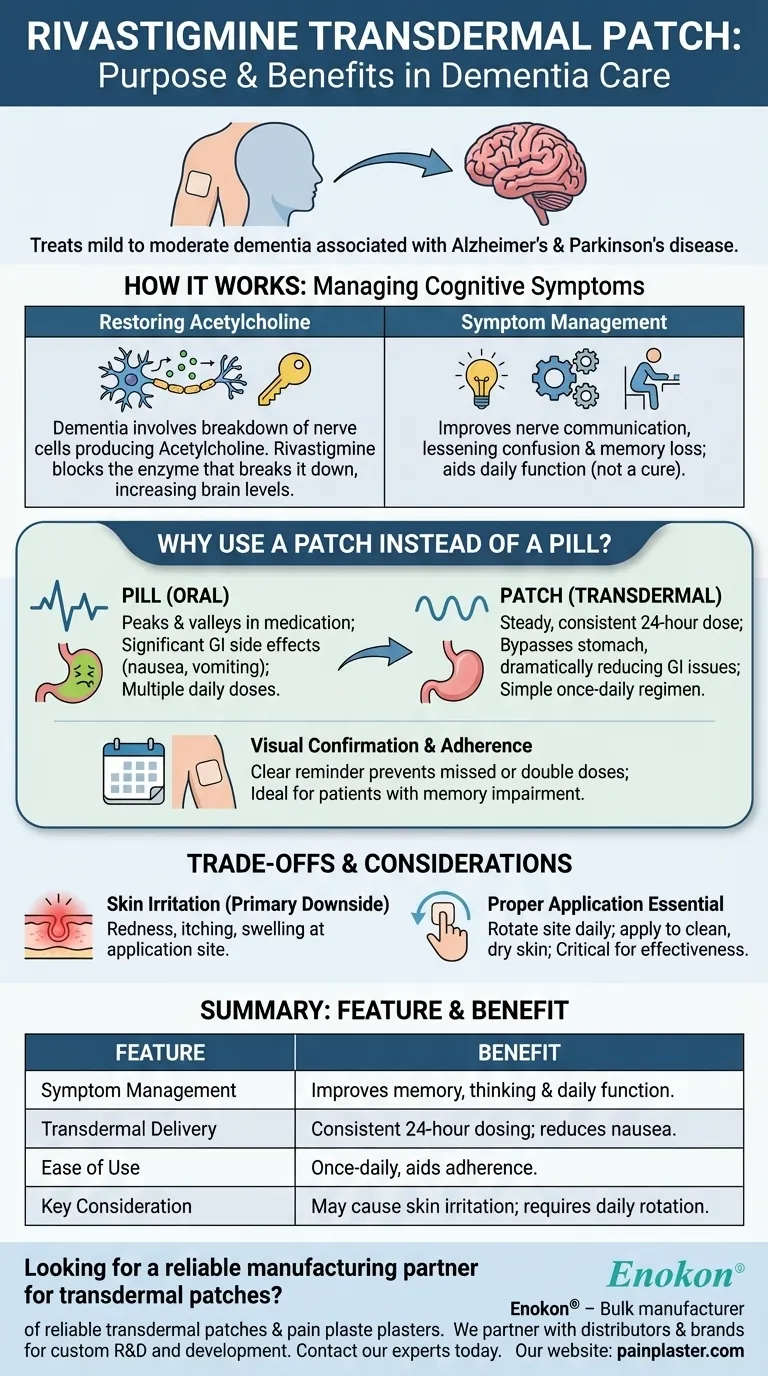 RIVASTIGMINE TRANSDERMAL PATCH:
Purpose & Benefits in Dementia Care

Treats mild to moderate dementia associated with Alzheimer's & Parkinson's disease.

HOW IT WORKS: Managing Cognitive Symptoms

Restoring Acetylcholine

Dementia involves breakdown of nerve cells producing Acetylcholine. Rivastigmine blocks the enzyme that breaks it down, increasing brain levels.

Symptom Management

Improves nerve communication, lessening confusion & memory loss; aids daily function (not a cure).

WHY USE A PATCH INSTEAD OF A PILL?

PILL (ORAL)
Peaks & valleys in medication; Significant GI side effects (nausea, vomiting); Multiple daily doses.

PATCH (TRANSDERMAL)
Steady, consistent 24-hour dose; Bypasses stomach, dramatically reducing GI issues; Simple once-daily regimen.

Visual Confirmation & Adherence
Clear reminder prevents missed or double doses; Ideal for patients with memory impairment.

TRADE-OFFS & CONSIDERATIONS

Skin Irritation (Primary Downside)
Redness, itching, swelling at application site.

Proper Application Essential
Rotate site daily; apply to clean, dry skin; Critical for effectiveness.

SUMMARY: FEATURE & BENEFIT

| FEATURE | BENEFIT |
|---|---|
| Symptom Management | Improves memory, thinking & daily function. |
| Transdermal Delivery | Consistent 24-hour dosing; reduces nausea. |
| Ease of Use | Once-daily, aids adherence. |
| Key Consideration | May cause skin irritation; requires daily rotation. |

Looking for a reliable manufacturing partner for transdermal patches?

Enokon®

Enokon® – Bulk manufacturer of reliable transdermal patches & pain plaste plasters. We partner with distributors & brands for custom R&D and development. Contact our experts today. Our website: painplaster.com